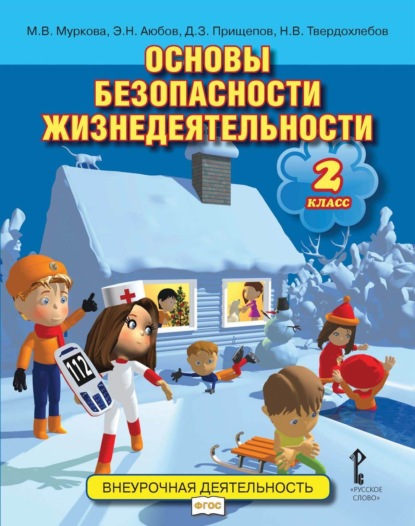 М.В. Муркова, Э.Н. Аюбов, Д.З. Прищепов, Н.В. Твердохлебов

ОСНОВЫ БЕЗОПАСНОСТИ ЖИЗНЕДЕЯТЕЛЬНОСТИ

2 КЛАСС

112

ВНЕУРОЧНАЯ ДЕЯТЕЛЬНОСТЬ

ФГОС

«РУССКОЕ СЛОВО»